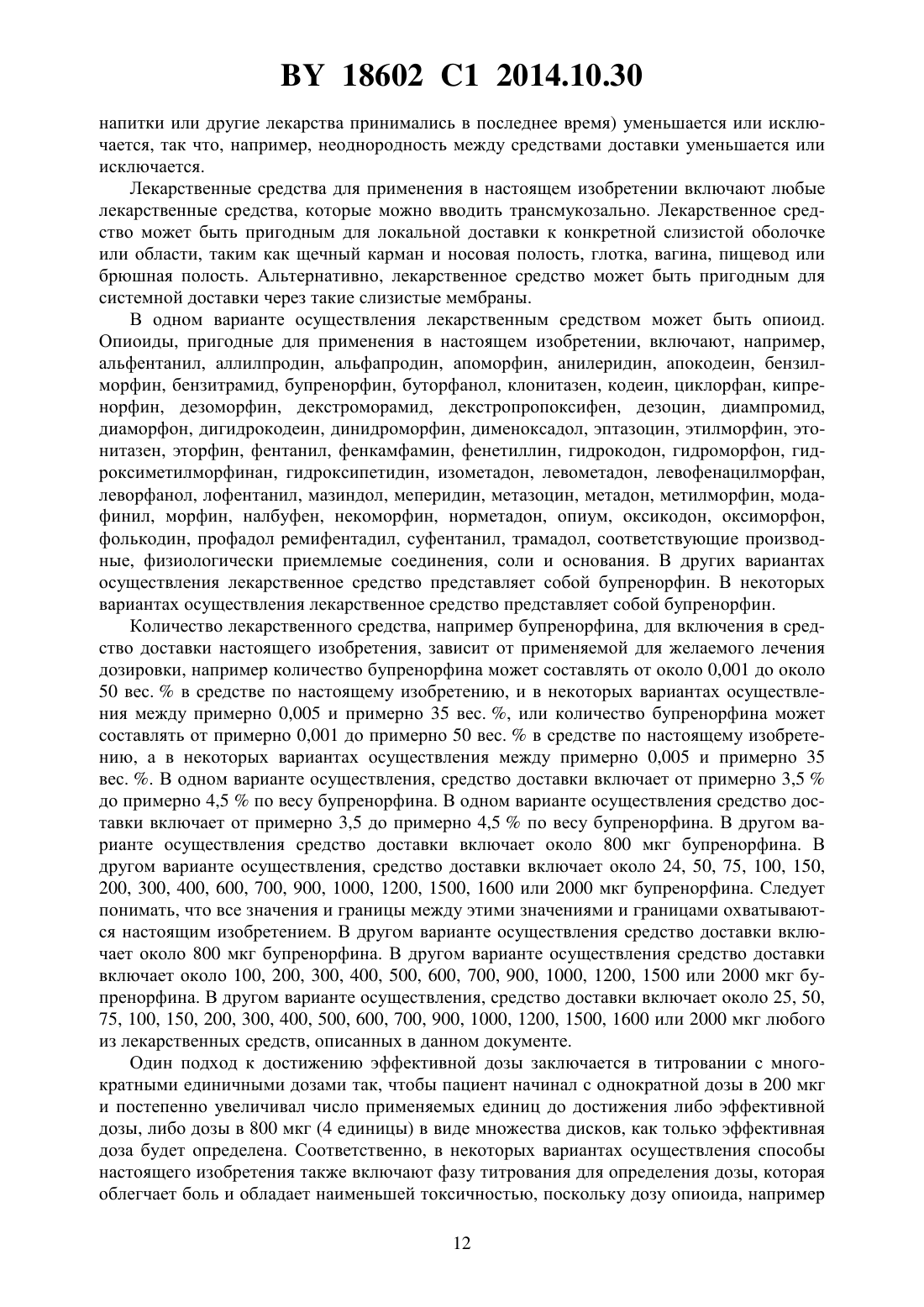 BY 18602 C1 2014.10.30

напитки или другие лекарства принимались в последнее время) уменьшается или исключается, так что, например, неоднородность между средствами доставки уменьшается или исключается.

Лекарственные средства для применения в настоящем изобретении включают любые лекарственные средства, которые можно вводить трансмукозально. Лекарственное средство может быть пригодным для локальной доставки к конкретной слизистой оболочке или области, таким как щечный карман и носовая полость, глотка, вагина, пищевод или брюшная полость. Альтернативно, лекарственное средство может быть пригодным для системной доставки через такие слизистые мембраны.

В одном варианте осуществления лекарственным средством может быть опиоид. Опиоиды, пригодные для применения в настоящем изобретении, включают, например, альфентанил, аллилпродин, альфапродин, апоморфин, анилеридин, апокодеин, бензилморфин, бензитрамид, бупренорфин, буторфанол, клонитазен, кодеин, циклорфан, кипренорфин, дезоморфин, декстроморамид, декстропропоксифен, дезоцин, диампромид, диаморфон, дигидрокодеин, динидроморфин, дименоксадол, эптазоцин, этилморфин, этонитазен, эторфин, фентанил, фенкамфамин, фенетиллин, гидрокодон, гидроморфон, гидроксиметилморфинан, гидроксипетидин, изометадон, левометадон, левофенацилморфан, леворфанол, лофентанил, мазиндол, меперидин, метазоцин, метадон, метилморфин, модафинил, морфин, налбуфен, некоморфин, норметадон, опиум, оксикодон, оксиморфон, фолькодин, профадол ремифентадил, суфентанил, трамадол, соответствующие производные, физиологически приемлемые соединения, соли и основания. В других вариантах осуществления лекарственное средство представляет собой бупренорфин. В некоторых вариантах осуществления лекарственное средство представляет собой бупренорфин.

Количество лекарственного средства, например бупренорфина, для включения в средство доставки настоящего изобретения, зависит от применяемой для желаемого лечения дозировки, например количество бупренорфина может составлять от около 0,001 до около 50 вес. % в средстве по настоящему изобретению, и в некоторых вариантах осуществления между примерно 0,005 и примерно 35 вес. %, или количество бупренорфина может составлять от примерно 0,001 до примерно 50 вес. % в средстве по настоящему изобретению, а в некоторых вариантах осуществления между примерно 0,005 и примерно 35 вес. %. В одном варианте осуществления, средство доставки включает от примерно 3,5 % до примерно 4,5 % по весу бупренорфина. В одном варианте осуществления средство доставки включает от примерно 3,5 до примерно 4,5 % по весу бупренорфина. В другом варианте осуществления средство доставки включает около 800 мкг бупренорфина. В другом варианте осуществления, средство доставки включает около 24, 50, 75, 100, 150, 200, 300, 400, 600, 700, 900, 1000, 1200, 1500, 1600 или 2000 мкг бупренорфина. Следует понимать, что все значения и границы между этими значениями и границами охватываются настоящим изобретением. В другом варианте осуществления средство доставки включает около 800 мкг бупренорфина. В другом варианте осуществления средство доставки включает около 100, 200, 300, 400, 500, 600, 700, 900, 1000, 1200, 1500 или 2000 мкг бупренорфина. В другом варианте осуществления, средство доставки включает около 25, 50, 75, 100, 150, 200, 300, 400, 500, 600, 700, 900, 1000, 1200, 1500, 1600 или 2000 мкг любого из лекарственных средств, описанных в данном документе.

Один подход к достижению эффективной дозы заключается в титровании с многократными единичными дозами так, чтобы пациент начинал с однократной дозы в 200 мкг и постепенно увеличивал число применяемых единиц до достижения либо эффективной дозы, либо дозы в 800 мкг (4 единицы) в виде множества дисков, как только эффективная доза будет определена. Соответственно, в некоторых вариантах осуществления способы настоящего изобретения также включают фазу титрования для определения дозы, которая облегчает боль и обладает наименьшей токсичностью, поскольку дозу опиоида, например

12